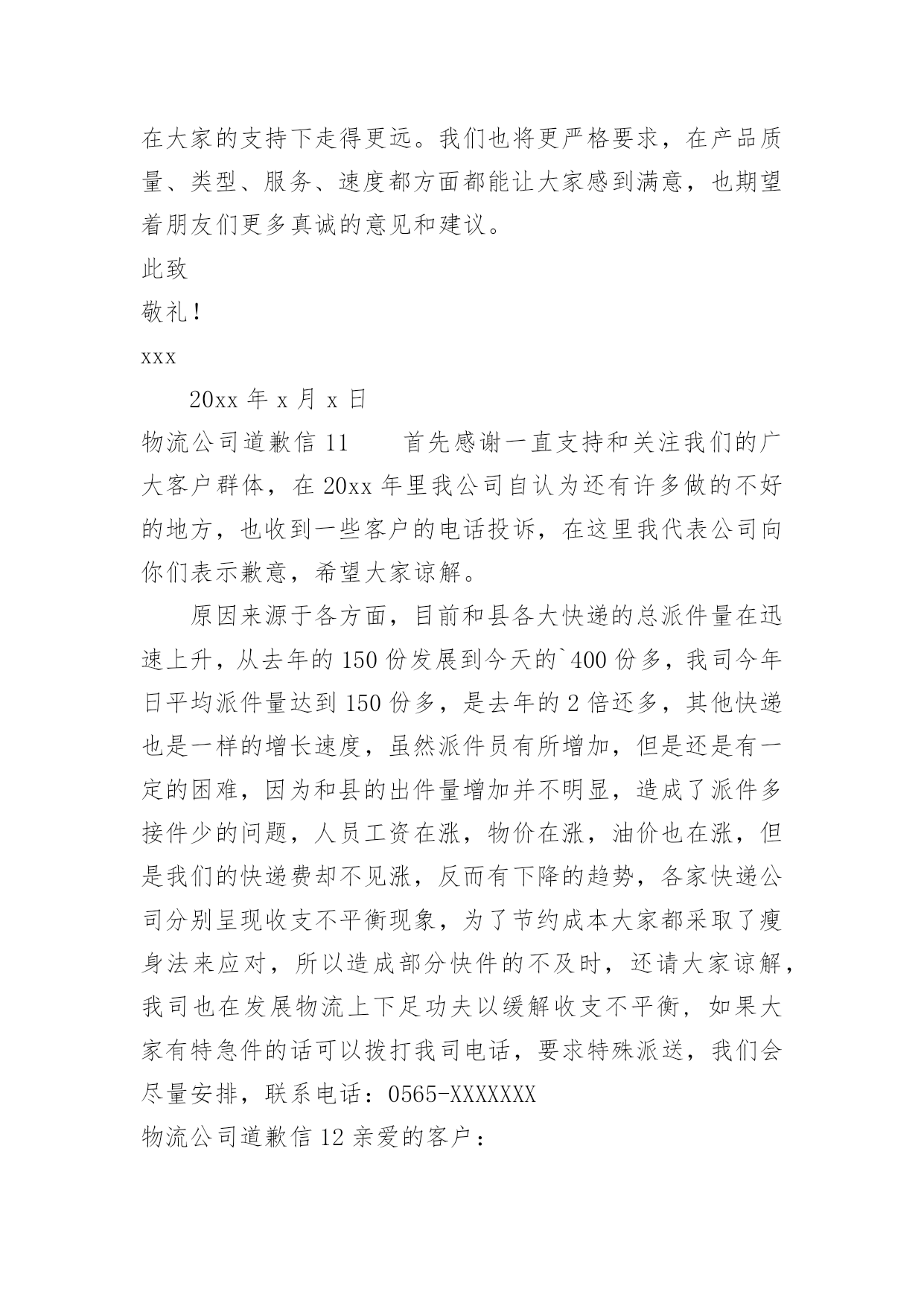 在大家的支持下走得更远。我们也将更严格要求，在产品质量、类型、服务、速度都方面都能让大家感到满意，也期望着朋友们更多真诚的意见和建议。

此致

敬礼！

xxx

20xx 年 x 月 x 日

物流公司道歉信 11　　首先感谢一直支持和关注我们的广大客户群体，在 20xx 年里我公司自认为还有许多做的不好的地方，也收到一些客户的电话投诉，在这里我代表公司向你们表示歉意，希望大家谅解。

原因来源于各方面，目前和县各大快递的总派件量在迅速上升，从去年的 150 份发展到今天的`400 份多，我司今年日平均派件量达到 150 份多，是去年的 2 倍还多，其他快递也是一样的增长速度，虽然派件员有所增加，但是还是有一定的困难，因为和县的出件量增加并不明显，造成了派件多接件少的问题，人员工资在涨，物价在涨，油价也在涨，但是我们的快递费却不见涨，反而有下降的趋势，各家快递公司分别呈现收支不平衡现象，为了节约成本大家都采取了瘦身法来应对，所以造成部分快件的不及时，还请大家谅解，我司也在发展物流上下足功夫以缓解收支不平衡，如果大家有特急件的话可以拨打我司电话，要求特殊派送，我们会尽量安排，联系电话：0565-XXXXXXX

物流公司道歉信 12 亲爱的客户：